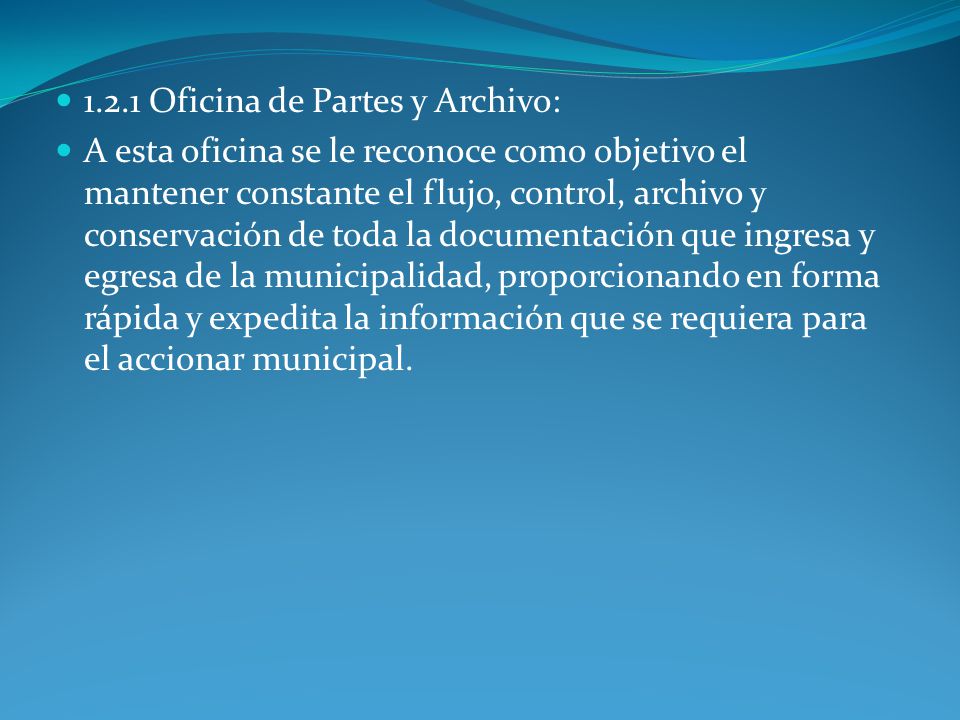 1.2.1 Oficina de Partes y Archivo:

A esta oficina se le reconoce como objetivo el mantener constante el flujo, control, archivo y conservación de toda la documentación que ingresa y egresa de la municipalidad, proporcionando en forma rápida y expedita la información que se requiera para el accionar municipal.